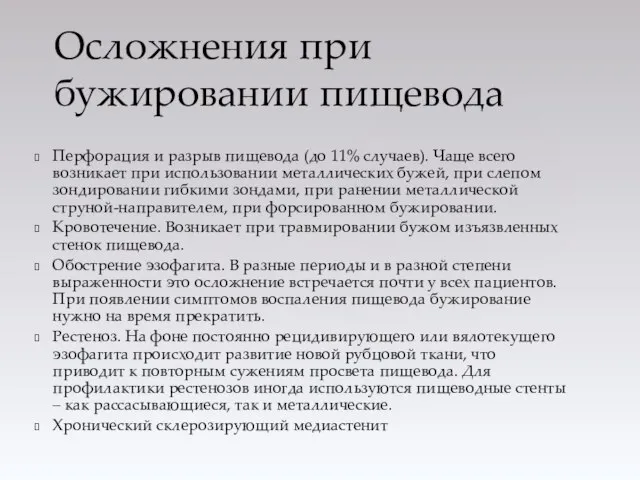 Осложнения при бужировании пищевода

Перфорация и разрыв пищевода (до 11% случаев). Чаще всего возникает при использовании металлических бужей, при слепом зондировании гибкими зондами, при ранении металлической струной-направителем, при форсированном бужировании.

Кровотечение. Возникает при травмировании бужом изъязвленных стенок пищевода.

Обострение эзофагита. В разные периоды и в разной степени выраженности это осложнение встречается почти у всех пациентов. При появлении симптомов воспаления пищевода бужирование нужно на время прекратить.

Рестеноз. На фоне постоянно рецидивирующего или вялотекущего эзофагита происходит развитие новой рубцовой ткани, что приводит к повторным сужениям просвета пищевода. Для профилактики рестенозов иногда используются пищеводные стенты – как рассасывающиеся, так и металлические.

Хронический склерозирующий медиастенит